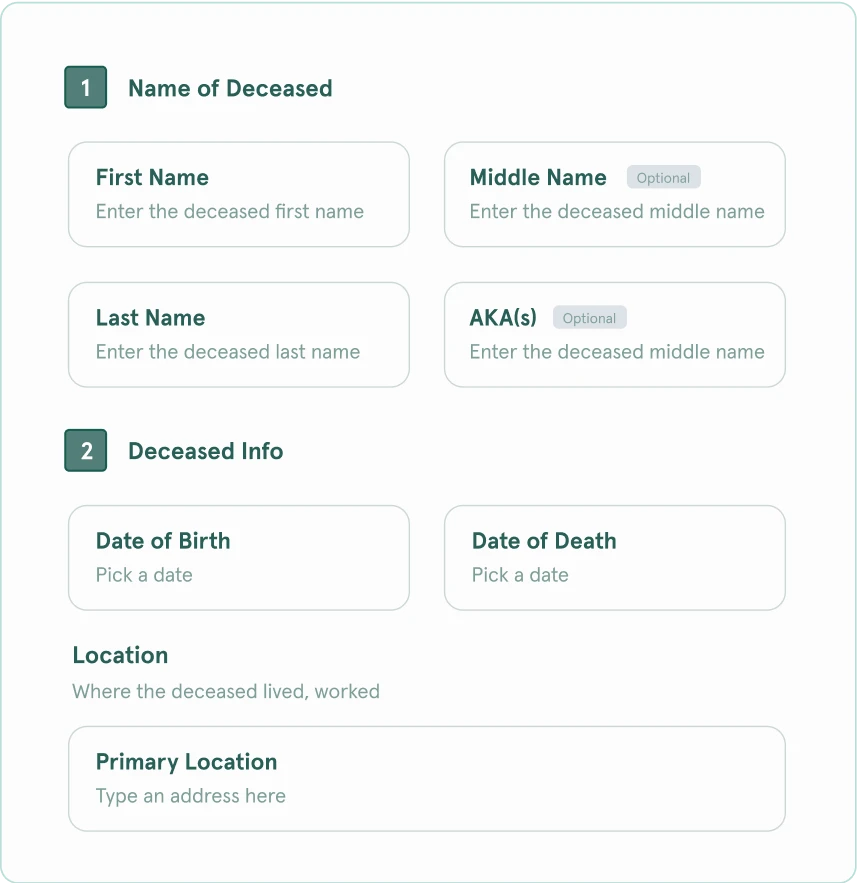 1 Name of Deceased

First Name
Enter the deceased first name

Middle Name Optional
Enter the deceased middle name

Last Name
Enter the deceased last name

AKA(s) Optional
Enter the deceased middle name

2 Deceased Info

Date of Birth
Pick a date

Date of Death
Pick a date

Location
Where the deceased lived, worked

Primary Location
Type an address here